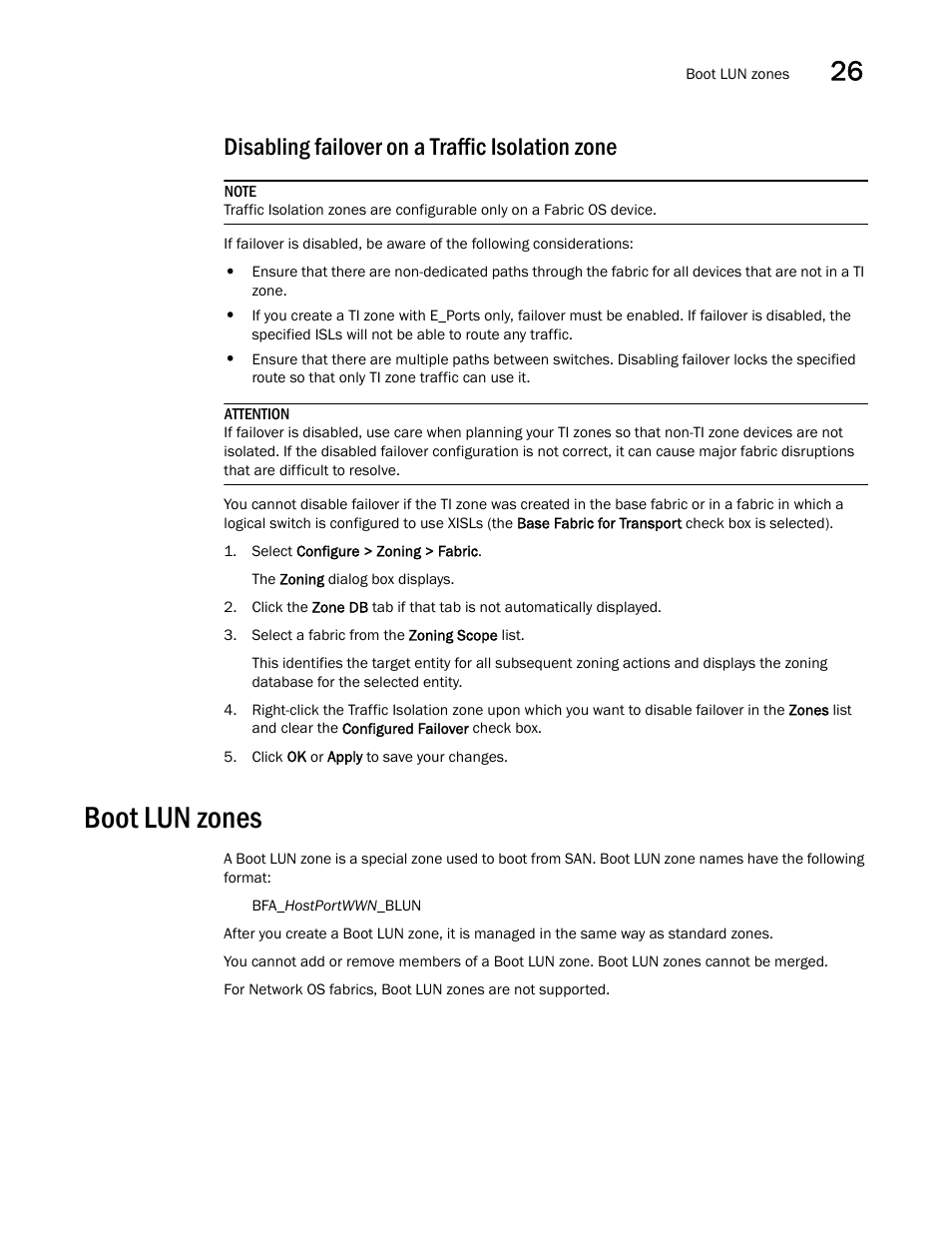 Boot LUN zones 26

Disabling failover on a Traffic Isolation zone

NOTE
Traffic Isolation zones are configurable only on a Fabric OS device.

If failover is disabled, be aware of the following considerations:

• Ensure that there are non-dedicated paths through the fabric for all devices that are not in a TI zone.

• If you create a TI zone with E_Ports only, failover must be enabled. If failover is disabled, the specified ISLs will not be able to route any traffic.

• Ensure that there are multiple paths between switches. Disabling failover locks the specified route so that only TI zone traffic can use it.

ATTENTION
If failover is disabled, use care when planning your TI zones so that non-TI zone devices are not isolated. If the disabled failover configuration is not correct, it can cause major fabric disruptions that are difficult to resolve.

You cannot disable failover if the TI zone was created in the base fabric or in a fabric in which a logical switch is configured to use XISLs (the Base Fabric for Transport check box is selected).

1. Select Configure > Zoning > Fabric.

The Zoning dialog box displays.

2. Click the Zone DB tab if that tab is not automatically displayed.

3. Select a fabric from the Zoning Scope list.

This identifies the target entity for all subsequent zoning actions and displays the zoning database for the selected entity.

4. Right-click the Traffic Isolation zone upon which you want to disable failover in the Zones list and clear the Configured Failover check box.

5. Click OK or Apply to save your changes.

Boot LUN zones

A Boot LUN zone is a special zone used to boot from SAN. Boot LUN zone names have the following format:

BFA_HostPortWWN_BLUN

After you create a Boot LUN zone, it is managed in the same way as standard zones.

You cannot add or remove members of a Boot LUN zone. Boot LUN zones cannot be merged.

For Network OS fabrics, Boot LUN zones are not supported.